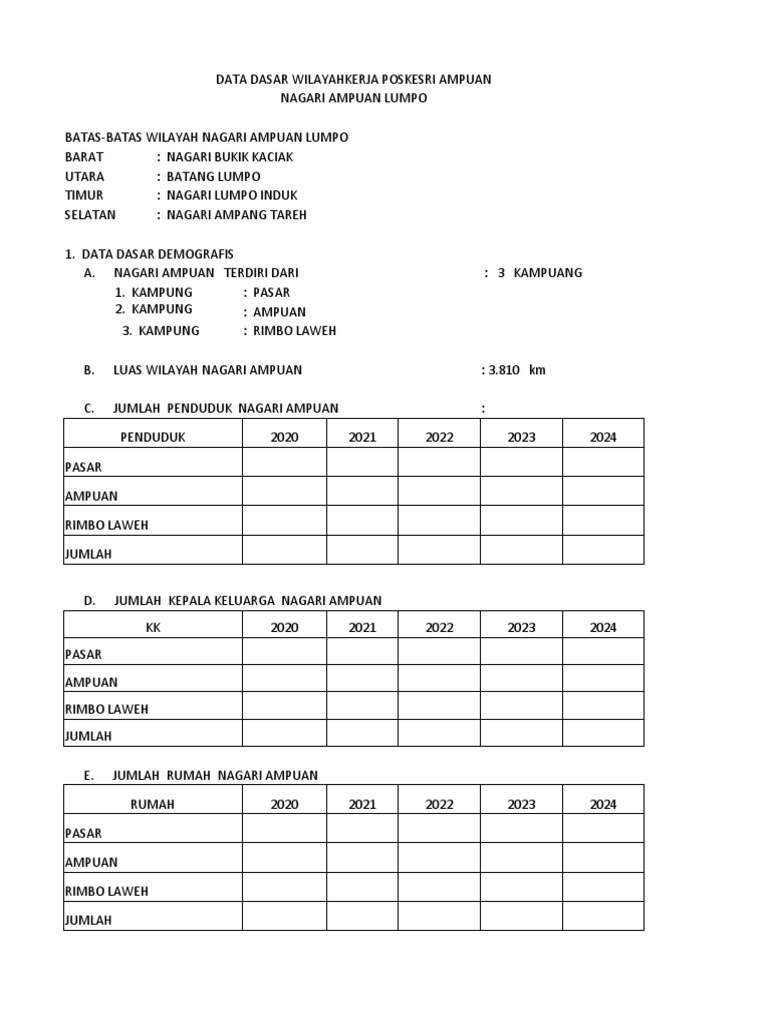 DATA DASAR WILAYAHKERJA POSKESRI AMPUAN
NAGARI AMPUAN LUMPO

BATAS-BATAS WILAYAH NAGARI AMPUAN LUMPO
BARAT : NAGARI BUKIK KACIAK
UTARA : BATANG LUMPO
TIMUR : NAGARI LUMPO INDUK
SELATAN : NAGARI AMPANG TAREH

1. DATA DASAR DEMOGRAFIS
A. NAGARI AMPUAN TERDIRI DARI : 3 KAMPUANG
1. KAMPUNG : PASAR
2. KAMPUNG : AMPUAN
3. KAMPUNG : RIMBO LAWEH

B. LUAS WILAYAH NAGARI AMPUAN : 3.810 km

C. JUMLAH PENDUDUK NAGARI AMPUAN :

| PENDUDUK | 2020 | 2021 | 2022 | 2023 | 2024 |
|---|---|---|---|---|---|
| PASAR | | | | | |
| AMPUAN | | | | | |
| RIMBO LAWEH | | | | | |
| JUMLAH | | | | | |

D. JUMLAH KEPALA KELUARGA NAGARI AMPUAN

| KK | 2020 | 2021 | 2022 | 2023 | 2024 |
|---|---|---|---|---|---|
| PASAR | | | | | |
| AMPUAN | | | | | |
| RIMBO LAWEH | | | | | |
| JUMLAH | | | | | |

E. JUMLAH RUMAH NAGARI AMPUAN

| RUMAH | 2020 | 2021 | 2022 | 2023 | 2024 |
|---|---|---|---|---|---|
| PASAR | | | | | |
| AMPUAN | | | | | |
| RIMBO LAWEH | | | | | |
| JUMLAH | | | | | |